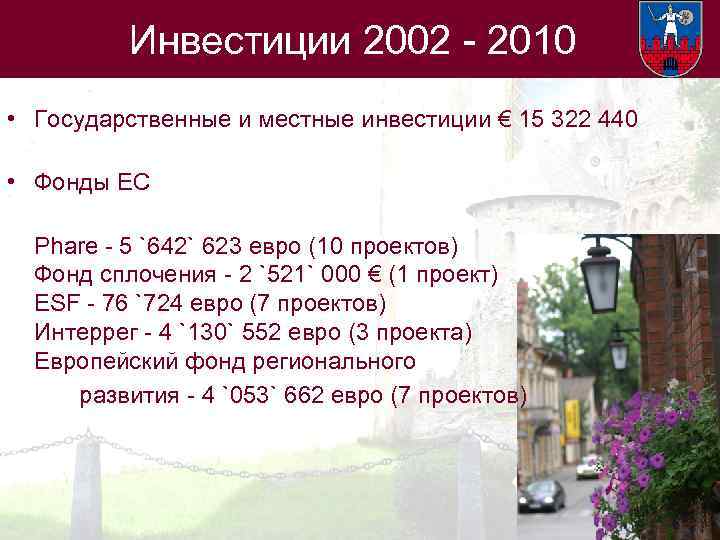 Инвестиции 2002 - 2010

• Государственные и местные инвестиции € 15 322 440

• Фонды ЕС

Phare - 5 `642` 623 евро (10 проектов)
Фонд сплочения - 2 `521` 000 € (1 проект)
ESF - 76 `724 евро (7 проектов)
Интеррег - 4 `130` 552 евро (3 проекта)
Европейский фонд регионального развития - 4 `053` 662 евро (7 проектов)